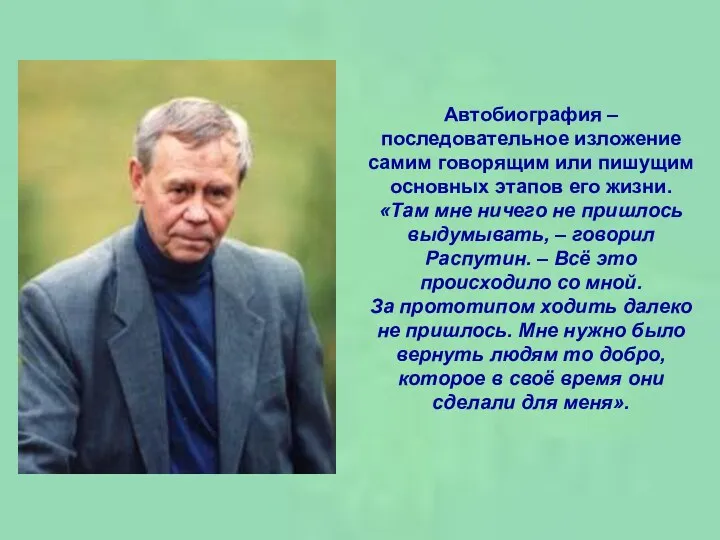 Автобиография – последовательное изложение самим говорящим или пишущим основных этапов его жизни.
«Там мне ничего не пришлось выдумывать, – говорил Распутин. – Всё это происходило со мной. За прототипом ходить далеко не пришлось. Мне нужно было вернуть людям то добро, которое в своё время они сделали для меня».